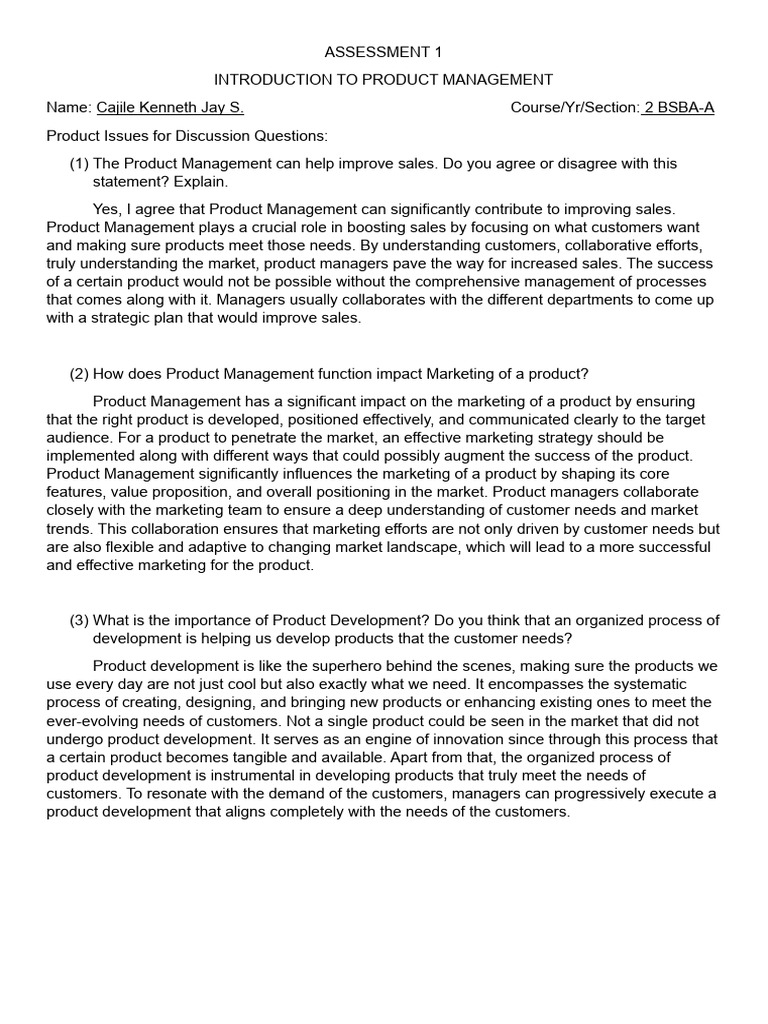 ASSESSMENT 1

INTRODUCTION TO PRODUCT MANAGEMENT

Name: Cajile Kenneth Jay S. Course/Yr/Section: 2 BSBA-A

Product Issues for Discussion Questions:

(1) The Product Management can help improve sales. Do you agree or disagree with this statement? Explain.

Yes, I agree that Product Management can significantly contribute to improving sales. Product Management plays a crucial role in boosting sales by focusing on what customers want and making sure products meet those needs. By understanding customers, collaborative efforts, truly understanding the market, product managers pave the way for increased sales. The success of a certain product would not be possible without the comprehensive management of processes that comes along with it. Managers usually collaborates with the different departments to come up with a strategic plan that would improve sales.

(2) How does Product Management function impact Marketing of a product?

Product Management has a significant impact on the marketing of a product by ensuring that the right product is developed, positioned effectively, and communicated clearly to the target audience. For a product to penetrate the market, an effective marketing strategy should be implemented along with different ways that could possibly augment the success of the product. Product Management significantly influences the marketing of a product by shaping its core features, value proposition, and overall positioning in the market. Product managers collaborate closely with the marketing team to ensure a deep understanding of customer needs and market trends. This collaboration ensures that marketing efforts are not only driven by customer needs but are also flexible and adaptive to changing market landscape, which will lead to a more successful and effective marketing for the product.

(3) What is the importance of Product Development? Do you think that an organized process of development is helping us develop products that the customer needs?

Product development is like the superhero behind the scenes, making sure the products we use every day are not just cool but also exactly what we need. It encompasses the systematic process of creating, designing, and bringing new products or enhancing existing ones to meet the ever-evolving needs of customers. Not a single product could be seen in the market that did not undergo product development. It serves as an engine of innovation since through this process that a certain product becomes tangible and available. Apart from that, the organized process of product development is instrumental in developing products that truly meet the needs of customers. To resonate with the demand of the customers, managers can progressively execute a product development that aligns completely with the needs of the customers.